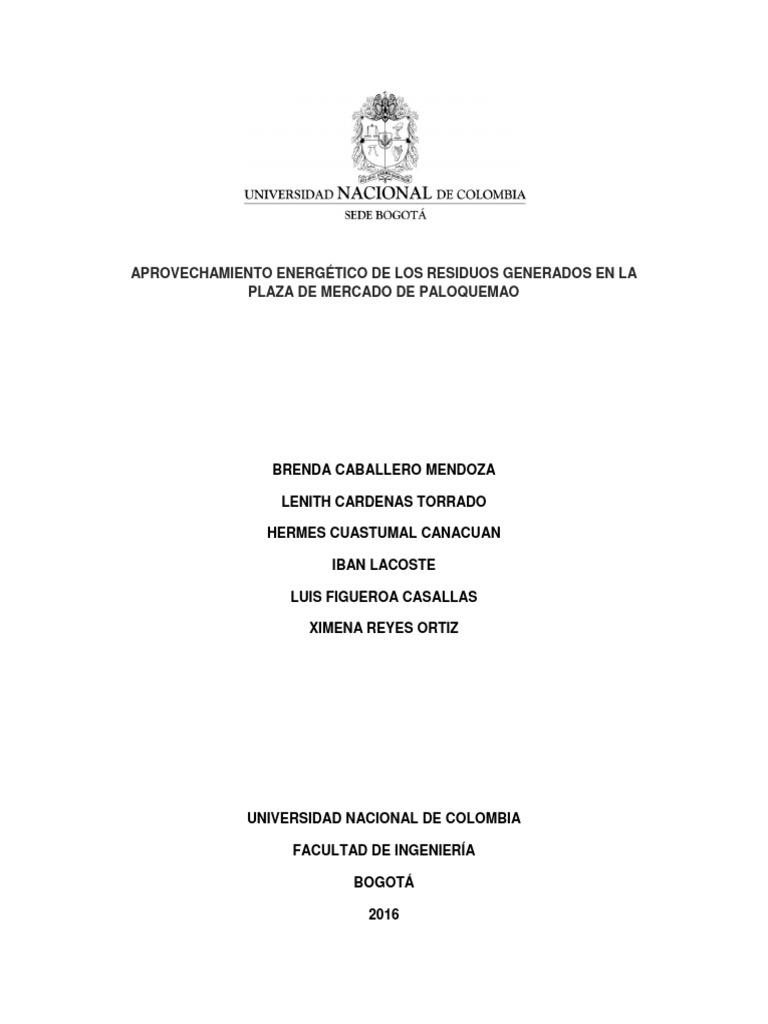 UNIVERSIDAD NACIONAL DE COLOMBIA
SEDE BOGOTÁ

APROVECHAMIENTO ENERGÉTICO DE LOS RESIDUOS GENERADOS EN LA PLAZA DE MERCADO DE PALOQUEMAO

BRENDA CABALLERO MENDOZA

LENITH CARDENAS TORRADO

HERMES CUASTUMAL CANACUAN

IBAN LACOSTE

LUIS FIGUEROA CASALLAS

XIMENA REYES ORTIZ

UNIVERSIDAD NACIONAL DE COLOMBIA

FACULTAD DE INGENIERÍA

BOGOTÁ

2016